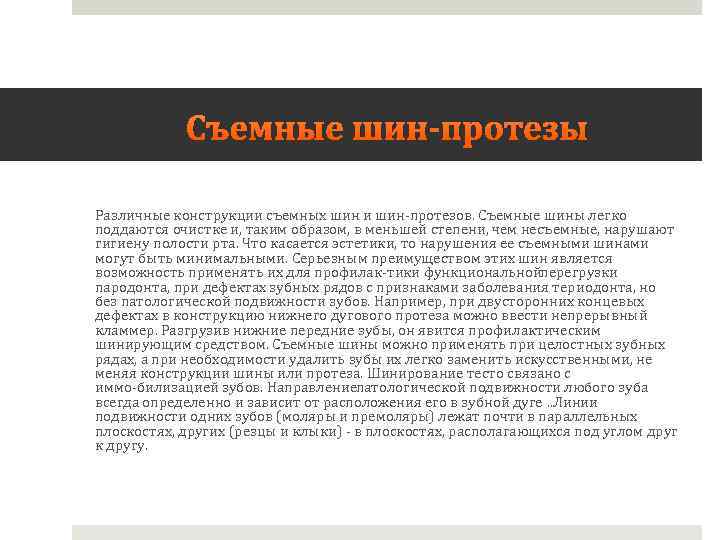 Съемные шин-протезы

Различные конструкции съемных шин и шин-протезов. Съемные шины легко поддаются очистке и, таким образом, в меньшей степени, чем несъемные, нарушают гигиену полости рта. Что касается эстетики, то нарушения ее съемными шинами могут быть минимальными. Серьезным преимуществом этих шин является возможность применять их для профилак-тики функциональнойперегрузки пародонта, при дефектах зубных рядов с признаками заболевания териодонта, но без патологической подвижности зубов. Например, при двусторонних концевых дефектах в конструкцию нижнего дугового протеза можно ввести непрерывный кламмер. Разгрузив нижние передние зубы, он явится профилактическим шинирующим средством. Съемные шины можно применять при целостных зубных рядах, а при необходимости удалить зубы их легко заменить искусственными, не меняя конструкции шины или протеза. Шинирование тесто связано с иммо-билизацией зубов. Направлениепатологической подвижности любого зуба всегда определенно и зависит от расположения его в зубной дуге ..Линии подвижности одних зубов (моляры и премоляры) лежат почти в параллельных плоскостях, других (резцы и клыки) - в плоскостях, располагающихся под углом друг к другу.